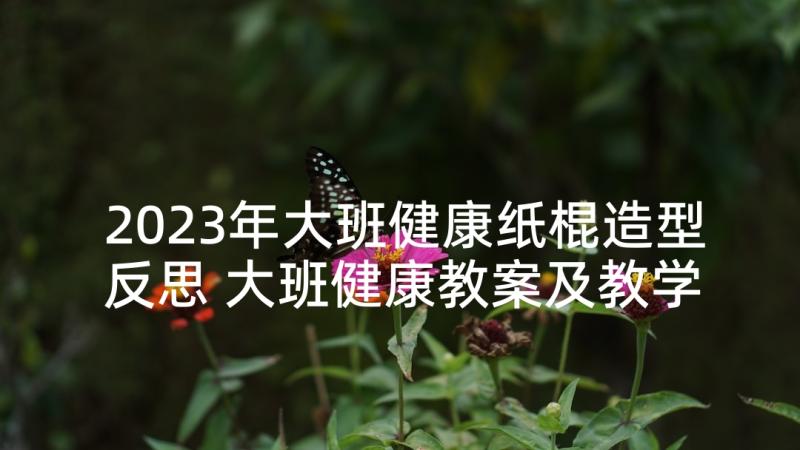 2023年大班健康纸棍造型反思 大班健康教案及教学